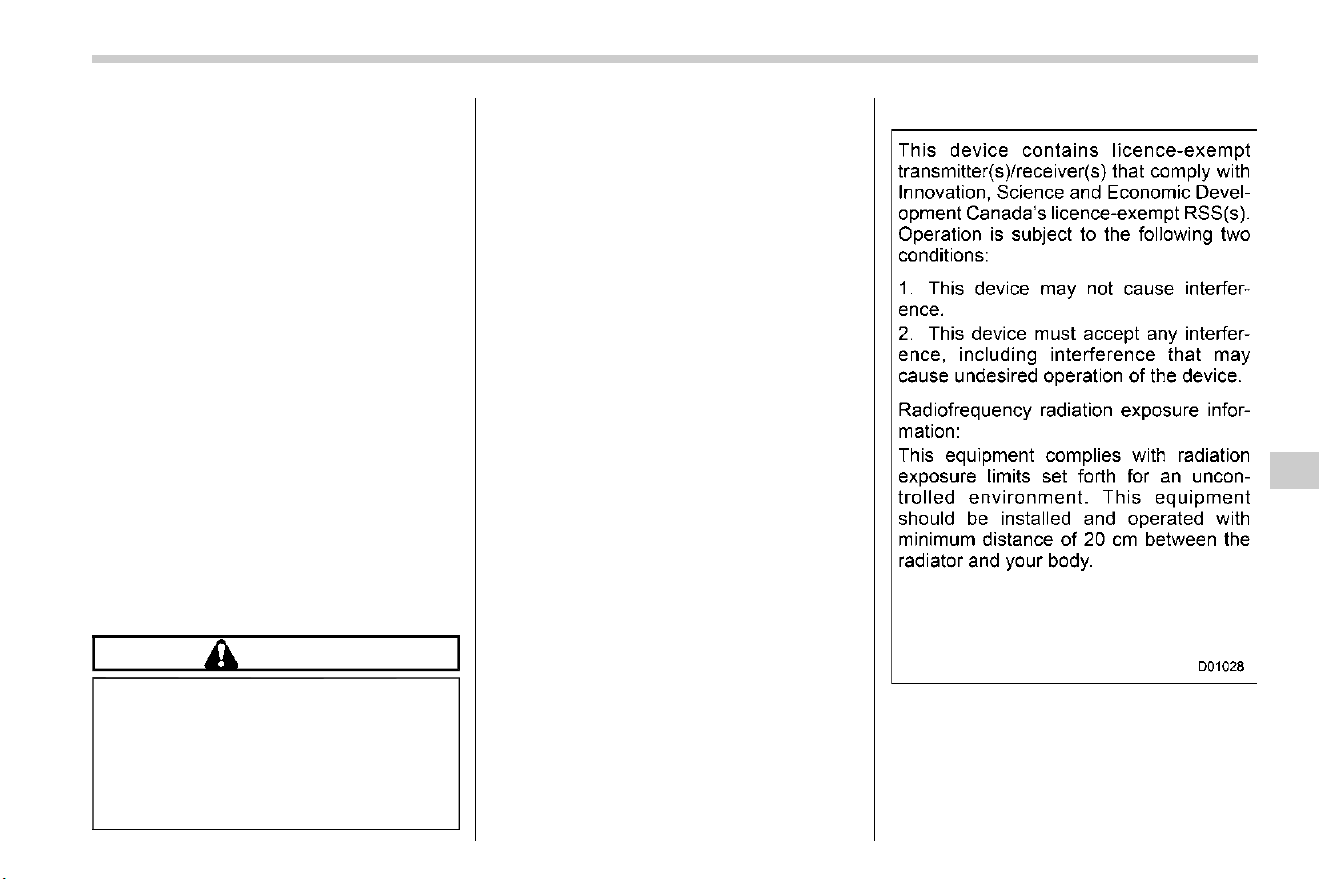 This device contains licence-exempt transmitter(s)/receiver(s) that comply with Innovation, Science and Economic Development Canada's licence-exempt RSS(s). Operation is subject to the following two conditions:

1. This device may not cause interference.
2. This device must accept any interference, including interference that may cause undesired operation of the device.

Radiofrequency radiation exposure information:
This equipment complies with radiation exposure limits set forth for an uncontrolled environment. This equipment should be installed and operated with minimum distance of 20 cm between the radiator and your body.

D01028